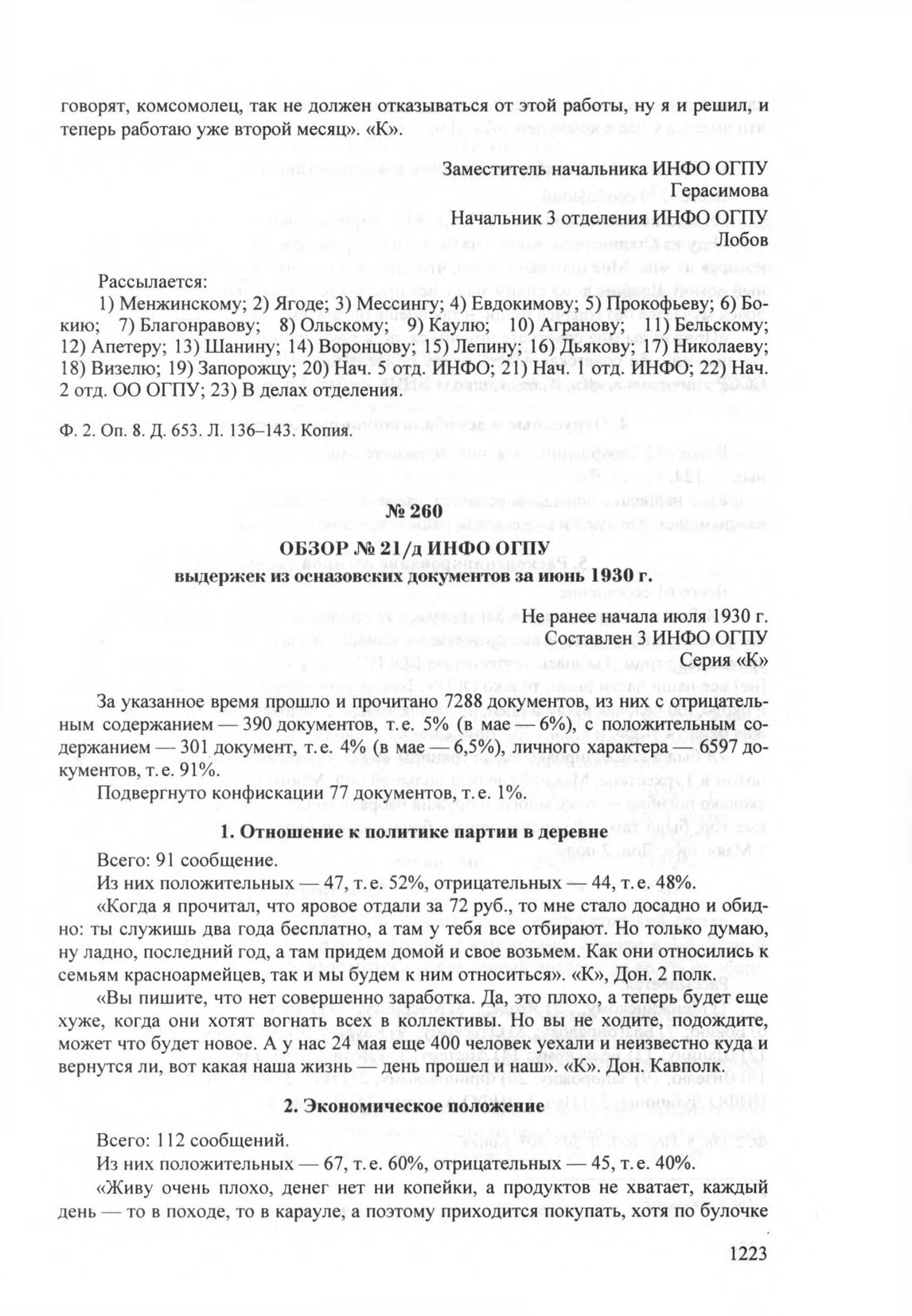 говорят, комсомолец, так не должен отказываться от этой работы, ну я и решил, и теперь работаю уже второй месяц». «К».

Заместитель начальника ИНФО ОГПУ
Герасимова
Начальник 3 отделения ИНФО ОГПУ
Лобов

Рассылается:
1) Менжинскому; 2) Ягоде; 3) Мессингу; 4) Евдокимову; 5) Прокофьеву; 6) Бокию; 7) Благонравову; 8) Ольскому; 9) Каулю; 10) Агранову; 11) Бельскому; 12) Апетеру; 13) Шанину; 14) Воронцову; 15) Лепину; 16) Дьякову; 17) Николаеву; 18) Визелю; 19) Запорожцу; 20) Нач. 5 отд. ИНФО; 21) Нач. 1 отд. ИНФО; 22) Нач. 2 отд. ОО ОГПУ; 23) В делах отделения.

Ф. 2. Оп. 8. Д. 653. Л. 136–143. Копия.

№ 260
ОБЗОР № 21/д ИНФО ОГПУ
выдержек из осназовских документов за июнь 1930 г.

Не ранее начала июля 1930 г.
Составлен 3 ИНФО ОГПУ
Серия «К»

За указанное время прошло и прочитано 7288 документов, из них с отрицательным содержанием — 390 документов, т. е. 5% (в мае — 6%), с положительным содержанием — 301 документ, т. е. 4% (в мае — 6,5%), личного характера — 6597 документов, т. е. 91%.
Подвергнуто конфискации 77 документов, т. е. 1%.

1. Отношение к политике партии в деревне

Всего: 91 сообщение.
Из них положительных — 47, т. е. 52%, отрицательных — 44, т. е. 48%.
«Когда я прочитал, что яровое отдали за 72 руб., то мне стало досадно и обидно: ты служишь два года бесплатно, а там у тебя все отбирают. Но только думаю, ну ладно, последний год, а там придем домой и свое возьмем. Как они относились к семьям красноармейцев, так и мы будем к ним относиться». «К», Дон. 2 полк.
«Вы пишите, что нет совершенно заработка. Да, это плохо, а теперь будет еще хуже, когда они хотят вогнать всех в коллективы. Но вы не ходите, подождите, может что будет новое. А у нас 24 мая еще 400 человек уехали и неизвестно куда и вернутся ли, вот какая наша жизнь — день прошел и наш». «К». Дон. Кавполк.

2. Экономическое положение

Всего: 112 сообщений.
Из них положительных — 67, т. е. 60%, отрицательных — 45, т. е. 40%.
«Живу очень плохо, денег нет ни копейки, а продуктов не хватает, каждый день — то в походе, то в карауле, а поэтому приходится покупать, хотя по булочке

1223